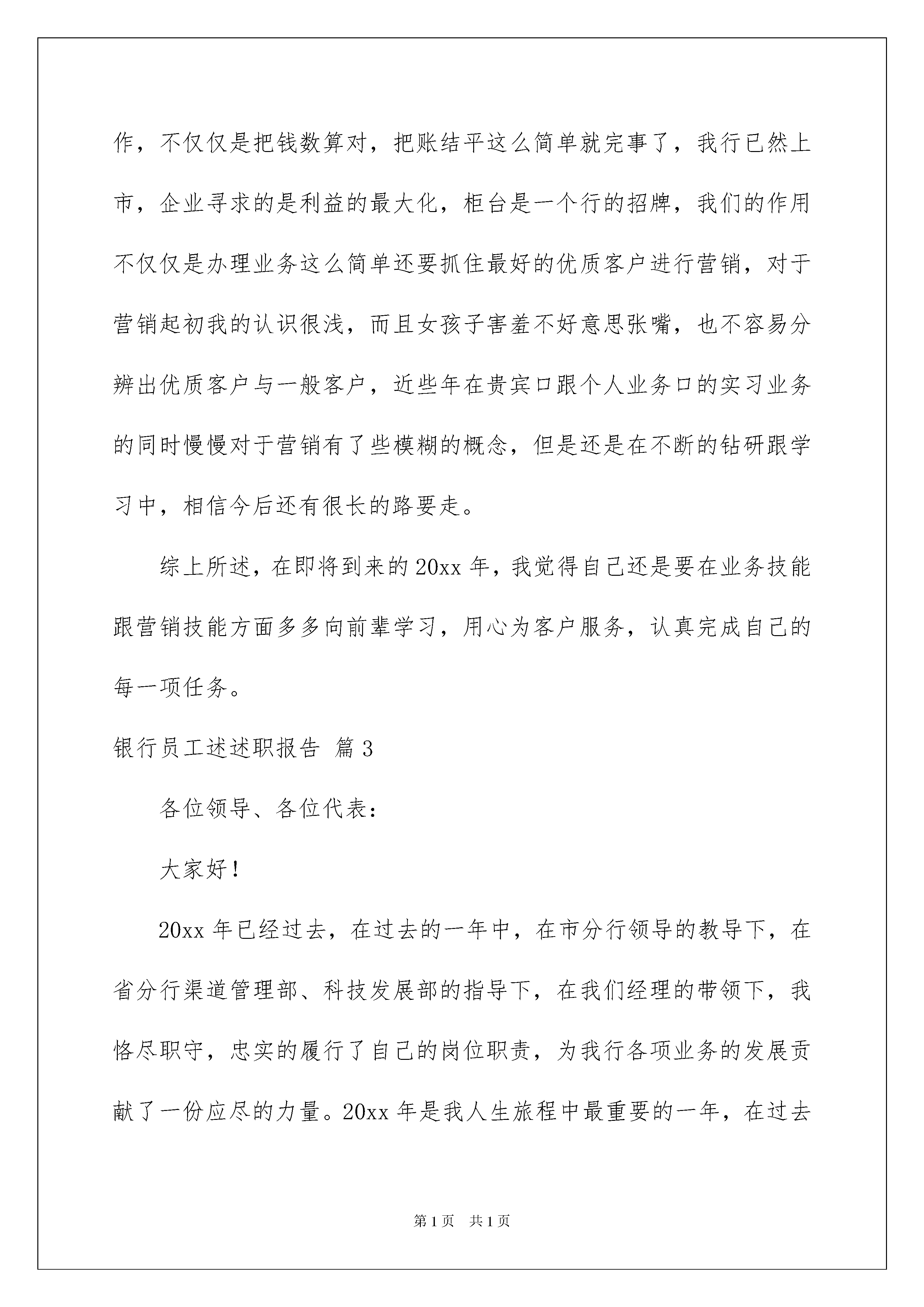 作，不仅仅是把钱数算对，把账结平这么简单就完事了，我行已然上市，企业寻求的是利益的最大化，柜台是一个行的招牌，我们的作用不仅仅是办理业务这么简单还要抓住最好的优质客户进行营销，对于营销起初我的认识很浅，而且女孩子害羞不好意思张嘴，也不容易分辨出优质客户与一般客户，近些年在贵宾口跟个人业务口的实习业务的同时慢慢对于营销有了些模糊的概念，但是还是在不断的钻研跟学习中，相信今后还有很长的路要走。

综上所述，在即将到来的20xx年，我觉得自己还是要在业务技能跟营销技能方面多多向前辈学习，用心为客户服务，认真完成自己的每一项任务。

银行员工述述职报告 篇3

各位领导、各位代表：

大家好！

20xx年已经过去，在过去的一年中，在市分行领导的教导下，在省分行渠道管理部、科技发展部的指导下，在我们经理的带领下，我恪尽职守，忠实的履行了自己的岗位职责，为我行各项业务的发展贡献了一份应尽的力量。20xx年是我人生旅程中最重要的一年，在过去

第1页 共1页